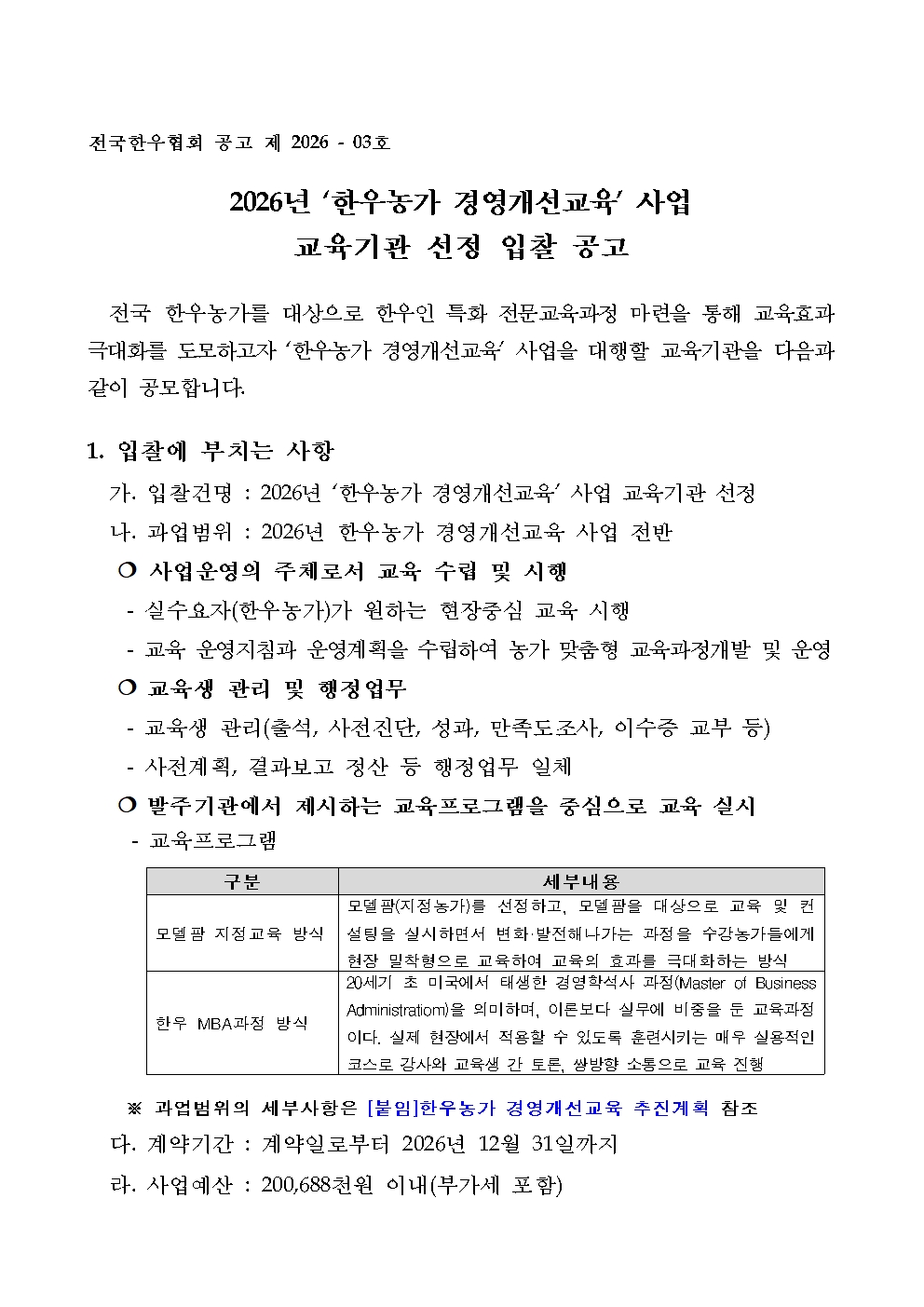 전국한우협회 공고 제 2026 - 03호

2026년 ‘한우농가 경영개선교육’ 사업
교육기관 선정 입찰 공고

전국 한우농가를 대상으로 한우인 특화 전문교육과정 마련을 통해 교육효과 극대화를 도모하고자 ‘한우농가 경영개선교육’ 사업을 대행할 교육기관을 다음과 같이 공모합니다.

1. 입찰에 부치는 사항
가. 입찰건명 : 2026년 ‘한우농가 경영개선교육’ 사업 교육기관 선정
나. 과업범위 : 2026년 한우농가 경영개선교육 사업 전반
❍ 사업운영의 주체로서 교육 수립 및 시행
- 실수요자(한우농가)가 원하는 현장중심 교육 시행
- 교육 운영지침과 운영계획을 수립하여 농가 맞춤형 교육과정개발 및 운영
❍ 교육생 관리 및 행정업무
- 교육생 관리(출석, 사전진단, 성과, 만족도조사, 이수증 교부 등)
- 사전계획, 결과보고 정산 등 행정업무 일체
❍ 발주기관에서 제시하는 교육프로그램을 중심으로 교육 실시
- 교육프로그램

| 구분 | 세부내용 |
|---|---|
| 모델팜 지정교육 방식 | 모델팜(지정농가)를 선정하고, 모델팜을 대상으로 교육 및 컨설팅을 실시하면서 변화·발전해나가는 과정을 수강농가들에게 현장 밀착형으로 교육하여 교육의 효과를 극대화하는 방식 |
| 한우 MBA과정 방식 | 20세기 초 미국에서 태생한 경영학석사 과정(Master of Business Administratiom)을 의미하며, 이론보다 실무에 비중을 둔 교육과정이다. 실제 현장에서 적용할 수 있도록 훈련시키는 매우 실용적인 코스로 강사와 교육생 간 토론, 쌍방향 소통으로 교육 진행 |

※ 과업범위의 세부사항은 [붙임]한우농가 경영개선교육 추진계획 참조
다. 계약기간 : 계약일로부터 2026년 12월 31일까지
라. 사업예산 : 200,688천원 이내(부가세 포함)